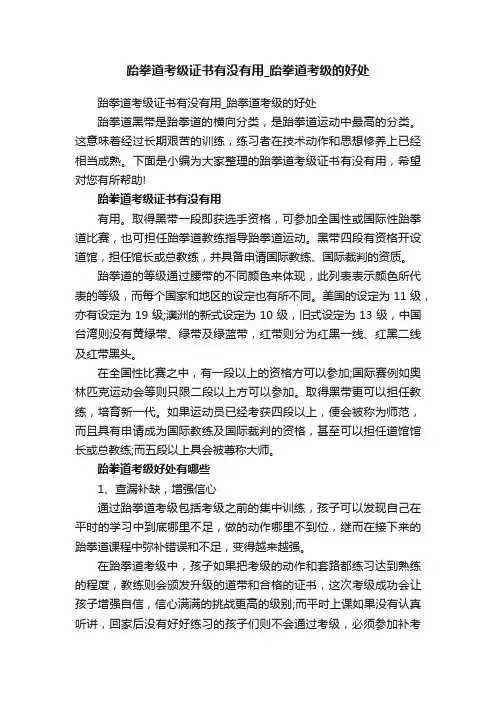 跆拳道考级证书有没有用_跆拳道考级的好处

跆拳道考级证书有没有用_跆拳道考级的好处

跆拳道黑带是跆拳道的横向分类，是跆拳道运动中最高的分类。这意味着经过长期艰苦的训练，练习者在技术动作和思想修养上已经相当成熟。下面是小编为大家整理的跆拳道考级证书有没有用，希望对您有所帮助!

跆拳道考级证书有没有用

有用。取得黑带一段即获选手资格，可参加全国性或国际性跆拳道比赛，也可担任跆拳道教练指导跆拳道运动。黑带四段有资格开设道馆，担任馆长或总教练，并具备申请国际教练、国际裁判的资质。

跆拳道的等级通过腰带的不同颜色来体现，此列表表示颜色所代表的等级，而每个国家和地区的设定也有所不同。美国的设定为 11 级，亦有设定为 19 级;澳洲的新式设定为 10 级，旧式设定为 13 级，中国台湾则没有黄绿带、绿带及绿蓝带，红带则分为红黑一线、红黑二线及红带黑头。

在全国性比赛之中，有一段以上的资格方可以参加;国际赛例如奥林匹克运动会等则只限二段以上方可以参加。取得黑带更可以担任教练，培育新一代。如果运动员已经考获四段以上，便会被称为师范，而且具有申请成为国际教练及国际裁判的资格，甚至可以担任道馆馆长或总教练;而五段以上具会被尊称大师。

跆拳道考级好处有哪些

1、查漏补缺，增强信心

通过跆拳道考级包括考级之前的集中训练，孩子可以发现自己在平时的学习中到底哪里不足，做的动作哪里不到位，继而在接下来的跆拳道课程中弥补错误和不足，变得越来越强。

在跆拳道考级中，孩子如果把考级的动作和套路都练习达到熟练的程度，教练则会颁发升级的道带和合格的证书，这次考级成功会让孩子增强自信，信心满满的挑战更高的级别;而平时上课如果没有认真听讲，回家后没有好好练习的孩子们则不会通过考级，必须参加补考